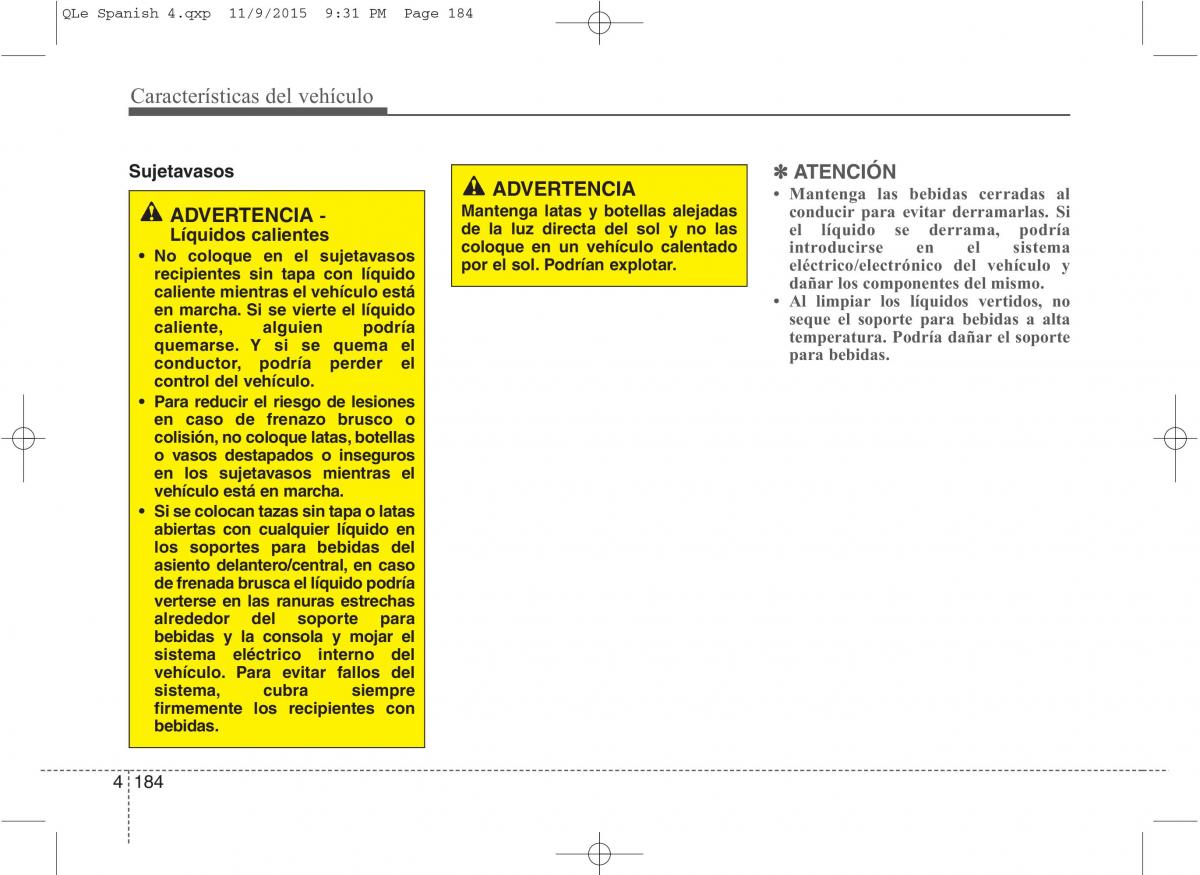 QLe Spanish 4.qxp 11/9/2015 9:31 PM Page 184

Características del vehículo

Sujetavasos

ADVERTENCIA - Líquidos calientes

• No coloque en el sujetavasos recipientes sin tapa con líquido caliente mientras el vehículo está en marcha. Si se vierte el líquido caliente, alguien podría quemarse. Y si se quema el conductor, podría perder el control del vehículo.
• Para reducir el riesgo de lesiones en caso de frenazo brusco o colisión, no coloque latas, botellas o vasos destapados o inseguros en los sujetavasos mientras el vehículo está en marcha.
• Si se colocan tazas sin tapa o latas abiertas con cualquier líquido en los soportes para bebidas del asiento delantero/central, en caso de frenada brusca el líquido podría verterse en las ranuras estrechas alrededor del soporte para bebidas y la consola y mojar el sistema eléctrico interno del vehículo. Para evitar fallos del sistema, cubra siempre firmemente los recipientes con bebidas.

ADVERTENCIA

Mantenga latas y botellas alejadas de la luz directa del sol y no las coloque en un vehículo calentado por el sol. Podrían explotar.

✽ ATENCIÓN

• Mantenga las bebidas cerradas al conducir para evitar derramarlas. Si el líquido se derrama, podría introducirse en el sistema eléctrico/electrónico del vehículo y dañar los componentes del mismo.
• Al limpiar los líquidos vertidos, no seque el soporte para bebidas a alta temperatura. Podría dañar el soporte para bebidas.

4 184